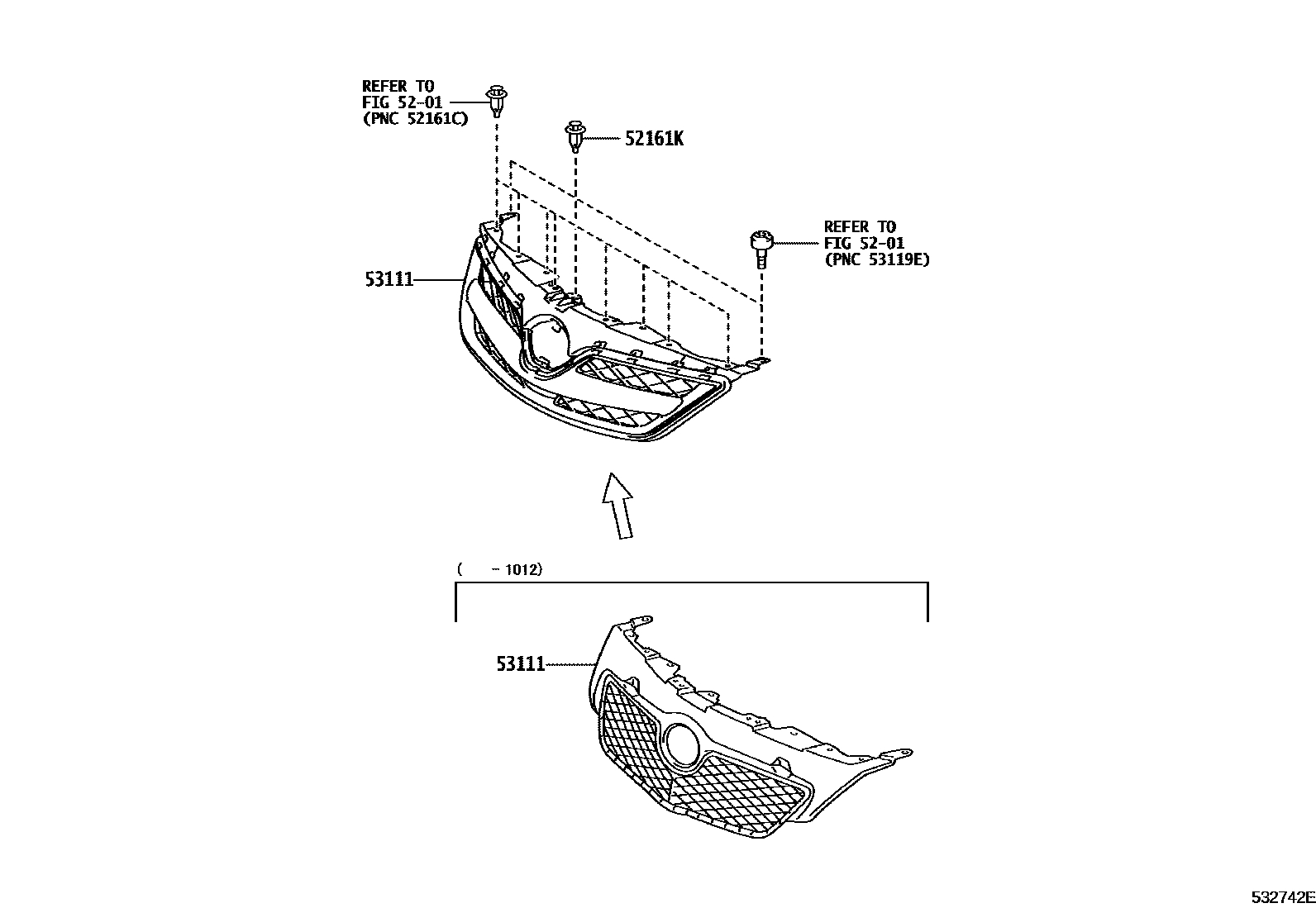 REFER TO
FIG 52-01
(PNC 52161C)

52161K

REFER TO
FIG 52-01
(PNC 53119E)

53111

(  - 1012)

53111

532742E